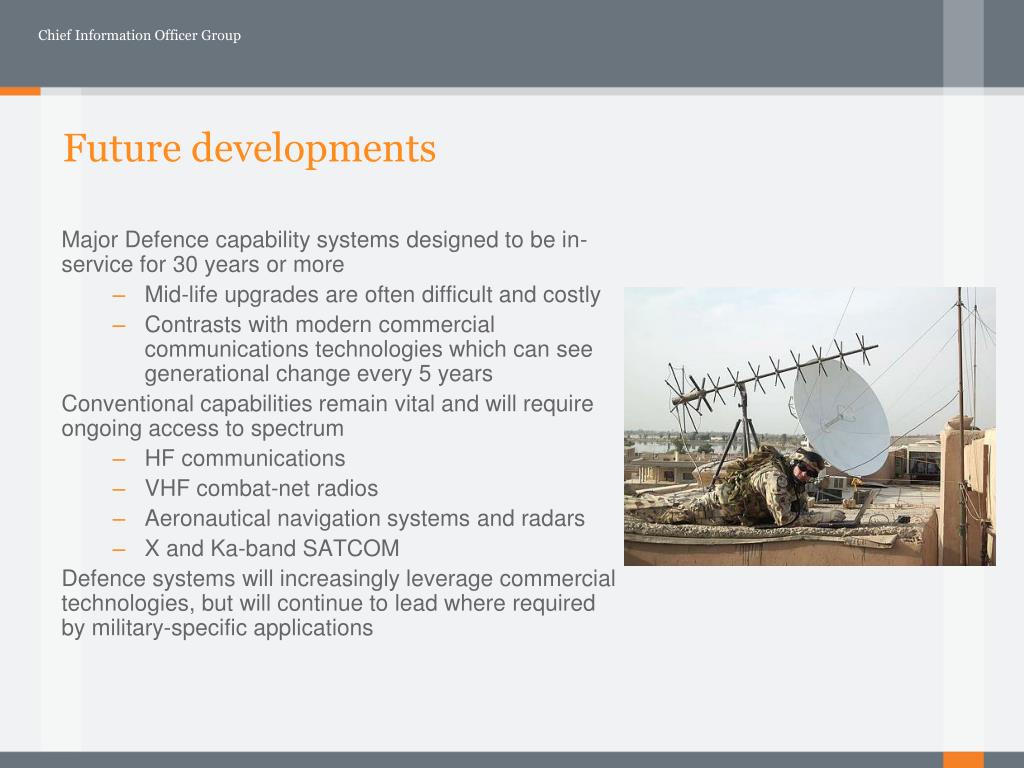 Chief Information Officer Group

Future developments

Major Defence capability systems designed to be in-service for 30 years or more

– Mid-life upgrades are often difficult and costly
– Contrasts with modern commercial communications technologies which can see generational change every 5 years

Conventional capabilities remain vital and will require ongoing access to spectrum

– HF communications
– VHF combat-net radios
– Aeronautical navigation systems and radars
– X and Ka-band SATCOM

Defence systems will increasingly leverage commercial technologies, but will continue to lead where required by military-specific applications